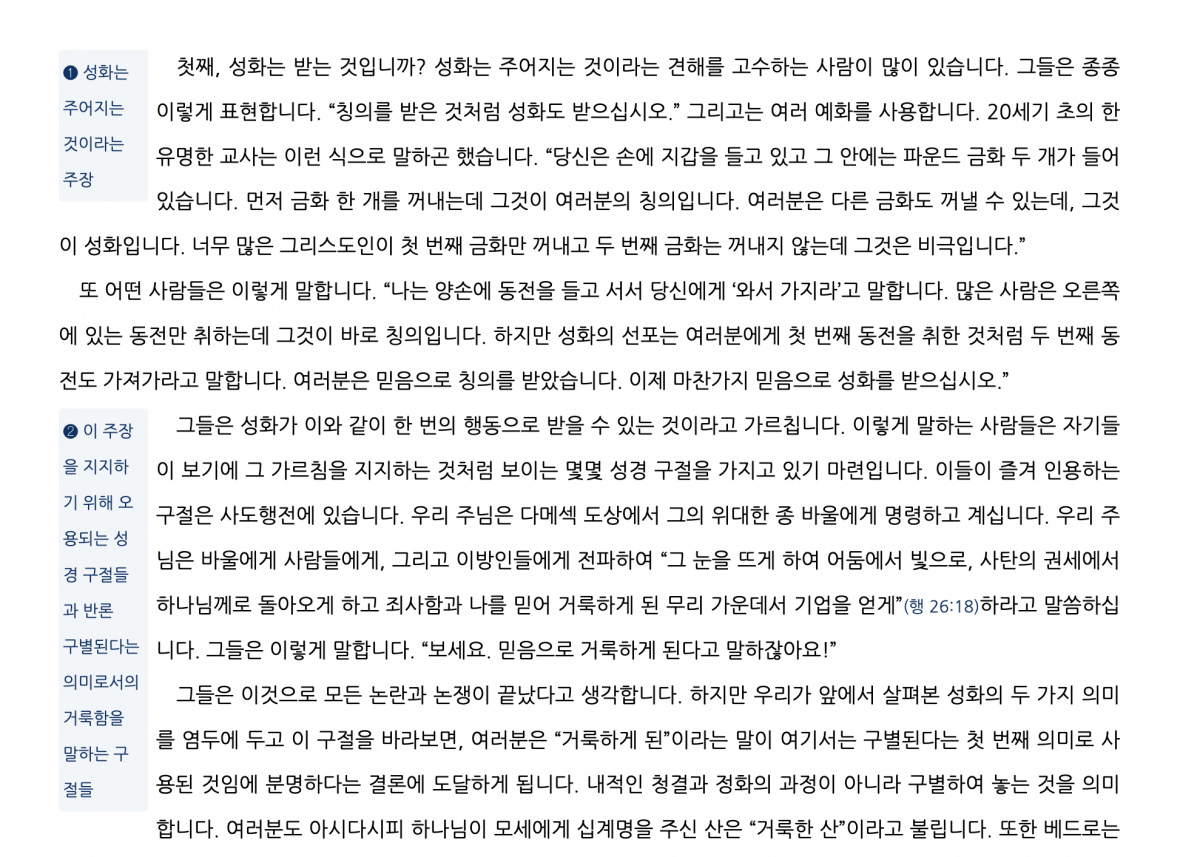 ❶ 성화는 주어지는 것이라는 주장

첫째, 성화는 받는 것입니까? 성화는 주어지는 것이라는 견해를 고수하는 사람이 많이 있습니다. 그들은 종종 이렇게 표현합니다. “칭의를 받은 것처럼 성화도 받으십시오.” 그리고는 여러 예화를 사용합니다. 20세기 초의 한 유명한 교사는 이런 식으로 말하곤 했습니다. “당신은 손에 지갑을 들고 있고 그 안에는 파운드 금화 두 개가 들어 있습니다. 먼저 금화 한 개를 꺼내는데 그것이 여러분의 칭의입니다. 여러분은 다른 금화도 꺼낼 수 있는데, 그것이 성화입니다. 너무 많은 그리스도인이 첫 번째 금화만 꺼내고 두 번째 금화는 꺼내지 않는데 그것은 비극입니다.”

또 어떤 사람들은 이렇게 말합니다. “나는 양손에 동전을 들고 서서 당신에게 ‘와서 가지라’고 말합니다. 많은 사람은 오른쪽에 있는 동전만 취하는데 그것이 바로 칭의입니다. 하지만 성화의 선포는 여러분에게 첫 번째 동전을 취한 것처럼 두 번째 동전도 가져가라고 말합니다. 여러분은 믿음으로 칭의를 받았습니다. 이제 마찬가지 믿음으로 성화를 받으십시오.”

❷ 이 주장을 지지하기 위해 오용되는 성경 구절들과 반론 구별된다는 의미로서의 거룩함을 말하는 구절들

그들은 성화가 이와 같이 한 번의 행동으로 받을 수 있는 것이라고 가르칩니다. 이렇게 말하는 사람들은 자기들이 보기에 그 가르침을 지지하는 것처럼 보이는 몇몇 성경 구절을 가지고 있기 마련입니다. 이들이 즐겨 인용하는 구절은 사도행전에 있습니다. 우리 주님은 다메섹 도상에서 그의 위대한 종 바울에게 명령하고 계십니다. 우리 주님은 바울에게 사람들에게, 그리고 이방인들에게 전파하여 “그 눈을 뜨게 하여 어둠에서 빛으로, 사탄의 권세에서 하나님께로 돌아오게 하고 죄사함과 나를 믿어 거룩하게 된 무리 가운데서 기업을 얻게”(행 26:18)하라고 말씀하십니다. 그들은 이렇게 말합니다. “보세요. 믿음으로 거룩하게 된다고 말하잖아요!”

그들은 이것으로 모든 논란과 논쟁이 끝났다고 생각합니다. 하지만 우리가 앞에서 살펴본 성화의 두 가지 의미를 염두에 두고 이 구절을 바라보면, 여러분은 “거룩하게 된”이라는 말이 여기서는 구별된다는 첫 번째 의미로 사용된 것임에 분명하다는 결론에 도달하게 됩니다. 내적인 청결과 정화의 과정이 아니라 구별하여 놓는 것을 의미합니다. 여러분도 아시다시피 하나님이 모세에게 십계명을 주신 산은 “거룩한 산”이라고 불립니다. 또한 베드로는